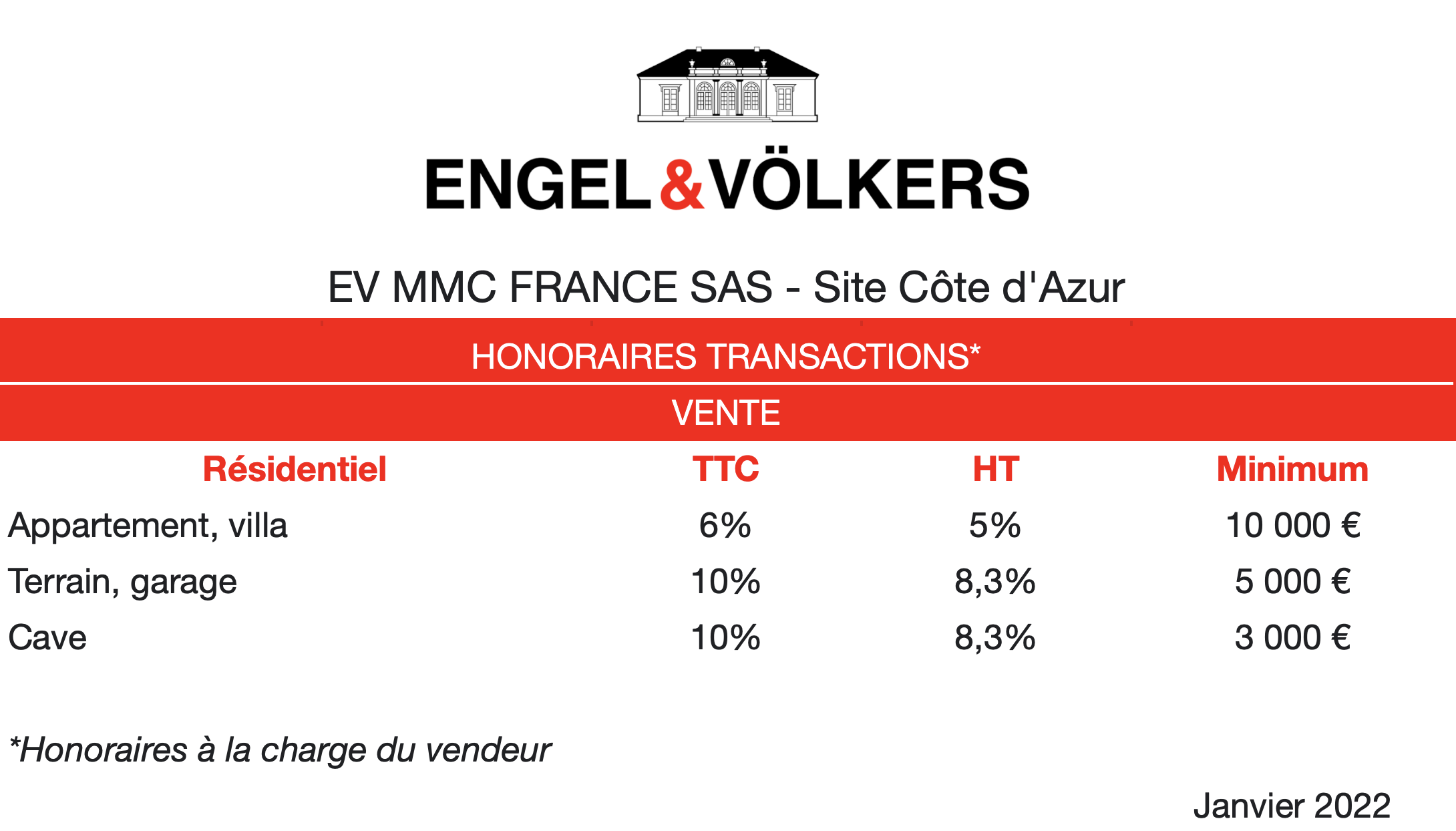 ENGEL&VÖLKERS

EV MMC FRANCE SAS - Site Côte d'Azur

HONORAIRES TRANSACTIONS*

VENTE

| Résidentiel | TTC | HT | Minimum |
|---|---|---|---|
| Appartement, villa | 6% | 5% | 10 000 € |
| Terrain, garage | 10% | 8,3% | 5 000 € |
| Cave | 10% | 8,3% | 3 000 € |

*Honoraires à la charge du vendeur

Janvier 2022